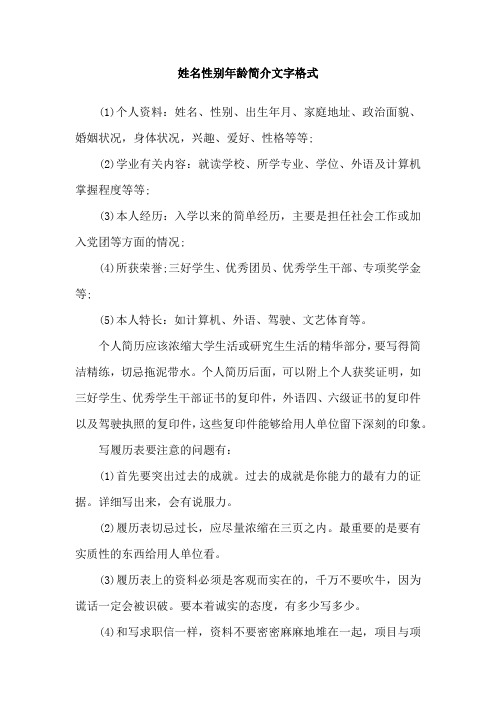 姓名性别年龄简介文字格式

(1)个人资料：姓名、性别、出生年月、家庭地址、政治面貌、婚姻状况，身体状况，兴趣、爱好、性格等等；

(2)学业有关内容：就读学校、所学专业、学位、外语及计算机掌握程度等等；

(3)本人经历：入学以来的简单经历，主要是担任社会工作或加入党团等方面的情况；

(4)所获荣誉；三好学生、优秀团员、优秀学生干部、专项奖学金等；

(5)本人特长：如计算机、外语、驾驶、文艺体育等。

个人简历应该浓缩大学生活或研究生生活的精华部分，要写得简洁精练，切忌拖泥带水。个人简历后面，可以附上个人获奖证明，如三好学生、优秀学生干部证书的复印件，外语四、六级证书的复印件以及驾驶执照的复印件，这些复印件能够给用人单位留下深刻的印象。

写履历表要注意的问题有：

(1)首先要突出过去的成就。过去的成就是你能力的最有力的证据。详细写出来，会有说服力。

(2)履历表切忌过长，应尽量浓缩在三页之内。最重要的是要有实质性的东西给用人单位看。

(3)履历表上的资料必须是客观而实在的，千万不要吹牛，因为谎话一定会被识破。要本着诚实的态度，有多少写多少。

(4)和写求职信一样，资料不要密密麻麻地堆在一起，项目与项